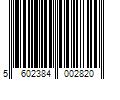 5 602384 002820